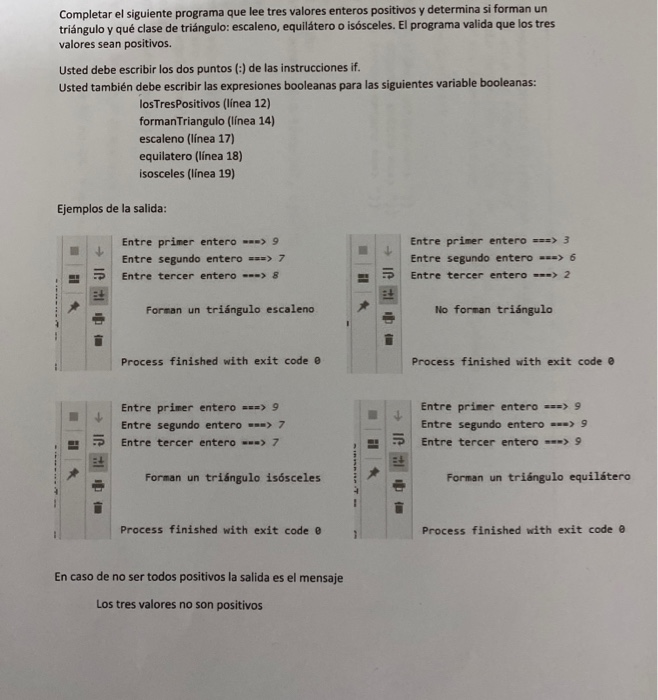 Completar el siguiente programa que lee tres valores enteros positivos y determina si forman un triángulo y qué clase de triángulo: escaleno, equilátero o isósceles. El programa valida que los tres valores sean positivos.

Usted debe escribir los dos puntos (:) de las instrucciones if.
Usted también debe escribir las expresiones booleanas para las siguientes variable booleanas:
losTresPositivos (línea 12)
formanTriangulo (línea 14)
escaleno (línea 17)
equilatero (línea 18)
isosceles (línea 19)

Ejemplos de la salida:

Entre primer entero ===> 9
Entre segundo entero ===> 7
Entre tercer entero ===> 8

Forman un triángulo escaleno

Process finished with exit code 0

Entre primer entero ===> 3
Entre segundo entero ===> 6
Entre tercer entero ===> 2

No forman triángulo

Process finished with exit code 0

Entre primer entero ===> 9
Entre segundo entero ===> 7
Entre tercer entero ===> 7

Forman un triángulo isósceles

Process finished with exit code 0

Entre primer entero ===> 9
Entre segundo entero ===> 9
Entre tercer entero ===> 9

Forman un triángulo equilátero

Process finished with exit code 0

En caso de no ser todos positivos la salida es el mensaje

Los tres valores no son positivos